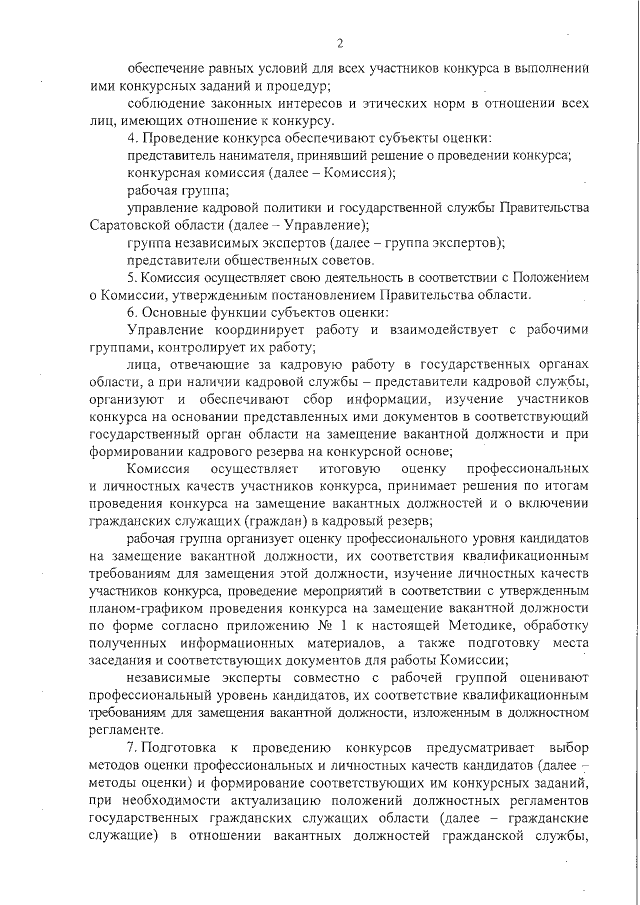 2

обеспечение равных условий для всех участников конкурса в выполнении ими конкурсных заданий и процедур;

соблюдение законных интересов и этических норм в отношении всех лиц, имеющих отношение к конкурсу.

4. Проведение конкурса обеспечивают субъекты оценки:

представитель нанимателя, принявший решение о проведении конкурса;

конкурсная комиссия (далее – Комиссия);

рабочая группа;

управление кадровой политики и государственной службы Правительства Саратовской области (далее – Управление);

группа независимых экспертов (далее – группа экспертов);

представители общественных советов.

5. Комиссия осуществляет свою деятельность в соответствии с Положением о Комиссии, утвержденным постановлением Правительства области.

6. Основные функции субъектов оценки:

Управление координирует работу и взаимодействует с рабочими группами, контролирует их работу;

лица, отвечающие за кадровую работу в государственных органах области, а при наличии кадровой службы – представители кадровой службы, организуют и обеспечивают сбор информации, изучение участников конкурса на основании представленных ими документов в соответствующий государственный орган области на замещение вакантной должности и при формировании кадрового резерва на конкурсной основе;

Комиссия осуществляет итоговую оценку профессиональных и личностных качеств участников конкурса, принимает решения по итогам проведения конкурса на замещение вакантных должностей и о включении гражданских служащих (граждан) в кадровый резерв;

рабочая группа организует оценку профессионального уровня кандидатов на замещение вакантной должности, их соответствия квалификационным требованиям для замещения этой должности, изучение личностных качеств участников конкурса, проведение мероприятий в соответствии с утвержденным планом-графиком проведения конкурса на замещение вакантной должности по форме согласно приложению № 1 к настоящей Методике, обработку полученных информационных материалов, а также подготовку места заседания и соответствующих документов для работы Комиссии;

независимые эксперты совместно с рабочей группой оценивают профессиональный уровень кандидатов, их соответствие квалификационным требованиям для замещения вакантной должности, изложенным в должностном регламенте.

7. Подготовка к проведению конкурсов предусматривает выбор методов оценки профессиональных и личностных качеств кандидатов (далее – методы оценки) и формирование соответствующих им конкурсных заданий, при необходимости актуализацию положений должностных регламентов государственных гражданских служащих области (далее – гражданские служащие) в отношении вакантных должностей гражданской службы,